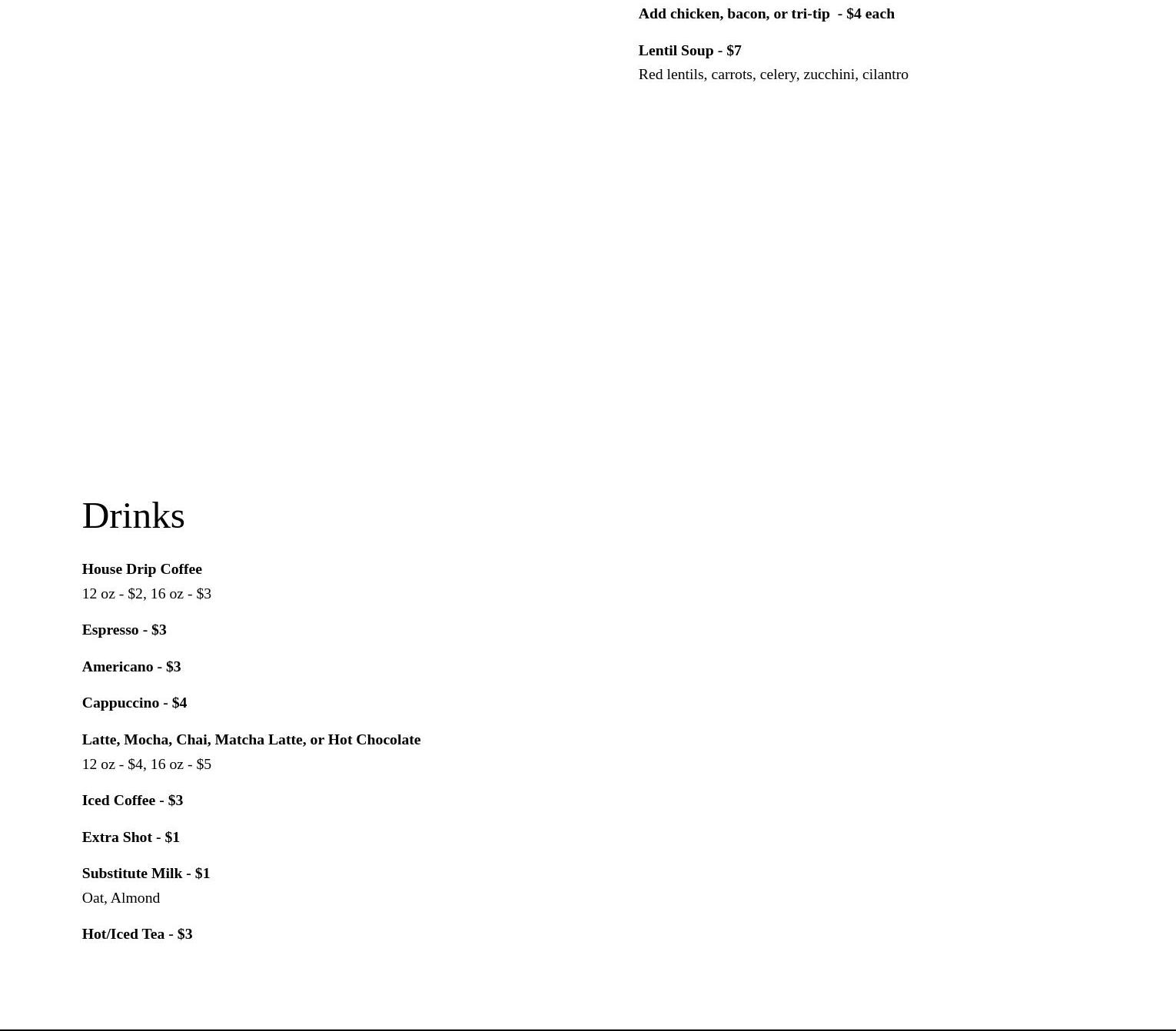 Add chicken, bacon, or tri-tip - $4 each

Lentil Soup - $7
Red lentils, carrots, celery, zucchini, cilantro

Drinks

House Drip Coffee
12 oz - $2, 16 oz - $3

Espresso - $3

Americano - $3

Cappuccino - $4

Latte, Mocha, Chai, Matcha Latte, or Hot Chocolate
12 oz - $4, 16 oz - $5

Iced Coffee - $3

Extra Shot - $1

Substitute Milk - $1
Oat, Almond

Hot/Iced Tea - $3